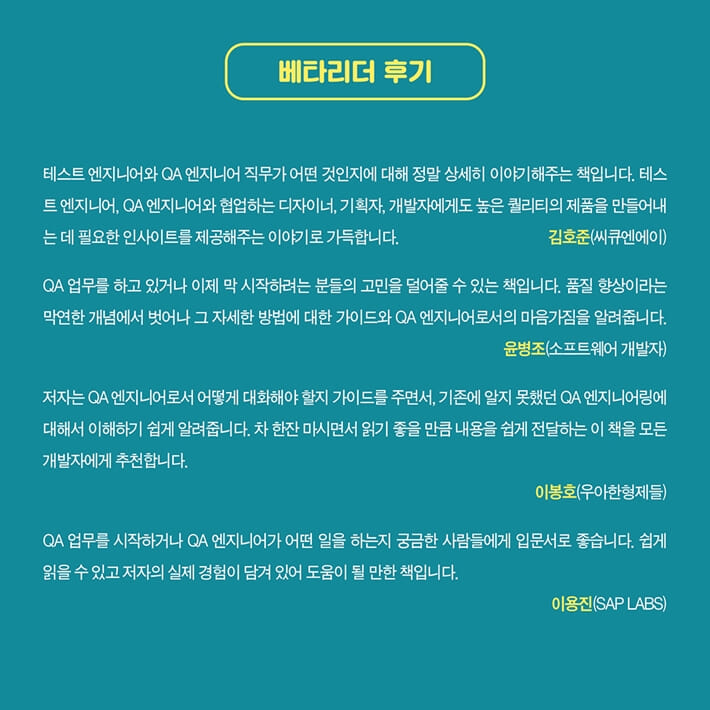 베타리더 후기

테스트 엔지니어와 QA 엔지니어 직무가 어떤 것인지에 대해 정말 상세히 이야기해주는 책입니다. 테스트 엔지니어, QA 엔지니어와 협업하는 디자이너, 기획자, 개발자에게도 높은 퀄리티의 제품을 만들어내는 데 필요한 인사이트를 제공해주는 이야기로 가득합니다.

김호준(씨큐엔에이)

QA 업무를 하고 있거나 이제 막 시작하려는 분들의 고민을 덜어줄 수 있는 책입니다. 품질 향상이라는 막연한 개념에서 벗어나 그 자세한 방법에 대한 가이드와 QA 엔지니어로서의 마음가짐을 알려줍니다.

윤병조(소프트웨어 개발자)

저자는 QA 엔지니어로서 어떻게 대화해야 할지 가이드를 주면서, 기존에 알지 못했던 QA 엔지니어링에 대해서 이해하기 쉽게 알려줍니다. 차 한잔 마시면서 읽기 좋을 만큼 내용을 쉽게 전달하는 이 책을 모든 개발자에게 추천합니다.

이봉호(우아한형제들)

QA 업무를 시작하거나 QA 엔지니어가 어떤 일을 하는지 궁금한 사람들에게 입문서로 좋습니다. 쉽게 읽을 수 있고 저자의 실제 경험이 담겨 있어 도움이 될 만한 책입니다.

이용진(SAP LABS)